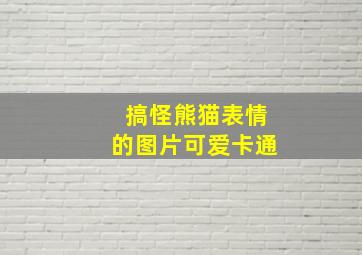 搞怪熊猫表情
的图片可爱卡通